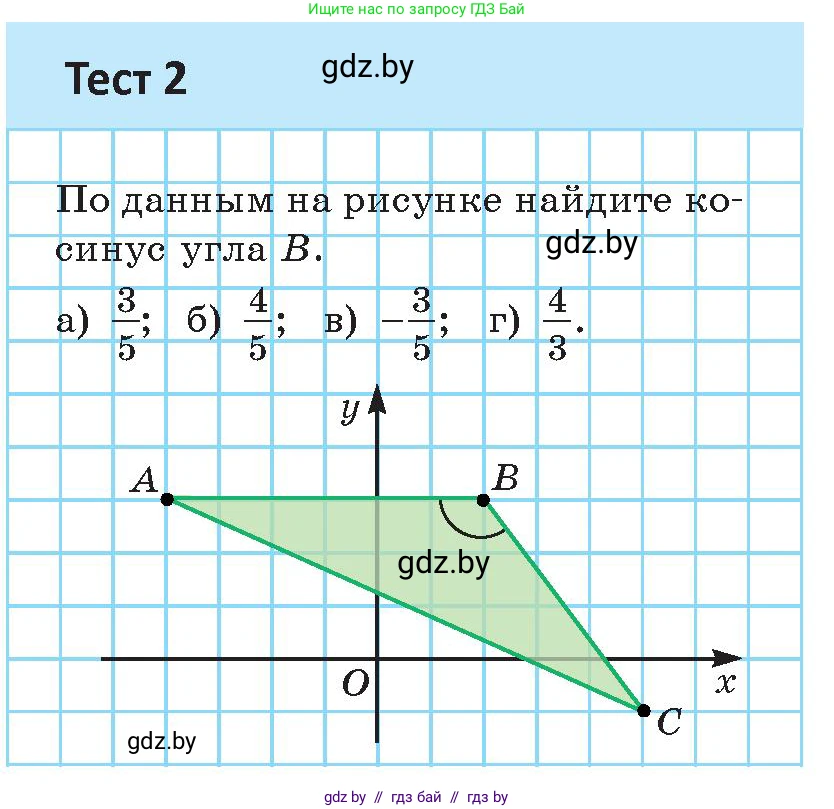 Ищите нас по запросу ГДЗ Бай

Тест 2

gdz.by

По данным на рисунке найдите косинус угла $B$.

gdz.by

а) $\frac{3}{5}$; б) $\frac{4}{5}$; в) $-\frac{3}{5}$; г) $\frac{4}{3}$.

$y$

$A$

$B$

gdz.by

$O$

$x$

$C$

gdz.by

gdz by // гдз бай // гдз by